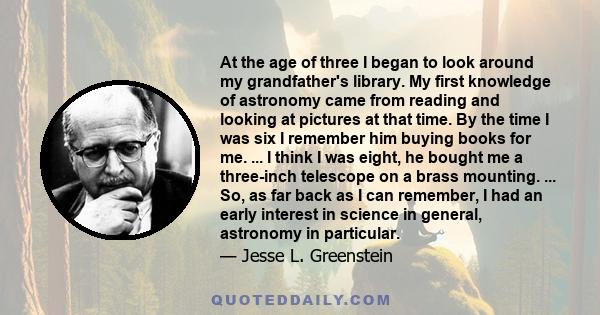 At the age of three I began to look around my grandfather's library. My first knowledge of astronomy came from reading and looking at pictures at that time. By the time I was six I remember him buying books for me. ... I think I was eight, he bought me a three-inch telescope on a brass mounting. ... So, as far back as I can remember, I had an early interest in science in general, astronomy in particular.

— Jesse L. Greenstein

QUOTEDDAILY.COM